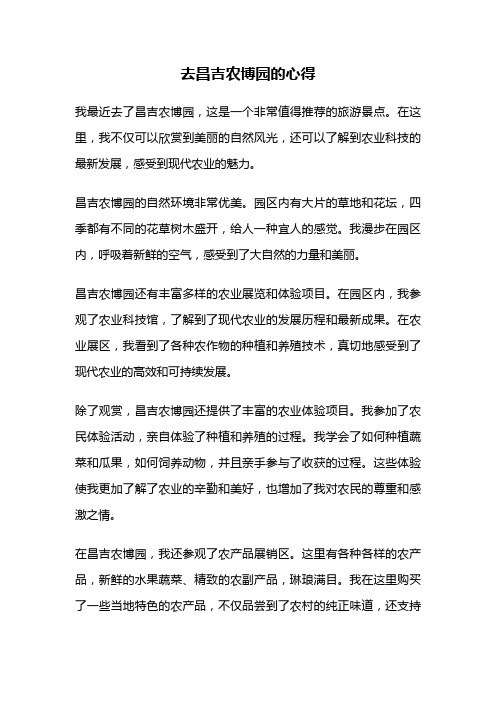 去昌吉农博园的心得

我最近去了昌吉农博园，这是一个非常值得推荐的旅游景点。在这里，我不仅可以欣赏到美丽的自然风光，还可以了解到农业科技的最新发展，感受到现代农业的魅力。

昌吉农博园的自然环境非常优美。园区内有大片的草地和花坛，四季都有不同的花草树木盛开，给人一种宜人的感觉。我漫步在园区内，呼吸着新鲜的空气，感受到了大自然的力量和美丽。

昌吉农博园还有丰富多样的农业展览和体验项目。在园区内，我参观了农业科技馆，了解到了现代农业的发展历程和最新成果。在农业展区，我看到了各种农作物的种植和养殖技术，真切地感受到了现代农业的高效和可持续发展。

除了观赏，昌吉农博园还提供了丰富的农业体验项目。我参加了农民体验活动，亲自体验了种植和养殖的过程。我学会了如何种植蔬菜和瓜果，如何饲养动物，并且亲手参与了收获的过程。这些体验使我更加了解了农业的辛勤和美好，也增加了我对农民的尊重和感激之情。

在昌吉农博园，我还参观了农产品展销区。这里有各种各样的农产品，新鲜的水果蔬菜、精致的农副产品，琳琅满目。我在这里购买了一些当地特色的农产品，不仅品尝到了农村的纯正味道，还支持